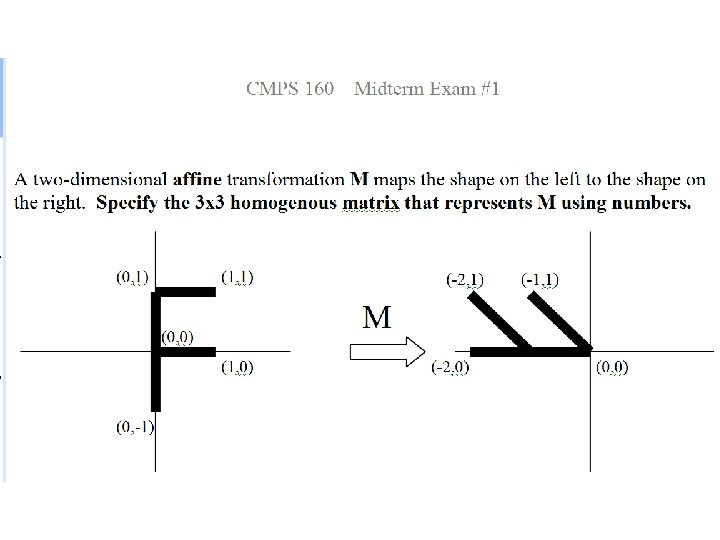 CMPS 160 Midterm Exam #1

A two-dimensional affine transformation M maps the shape on the left to the shape on the right. Specify the 3x3 homogenous matrix that represents M using numbers.

(0,1)
(1,1)
(0,0)
(1,0)
(0,-1)

M

(-2,1)
(-1,1)
(-2,0)
(0,0)